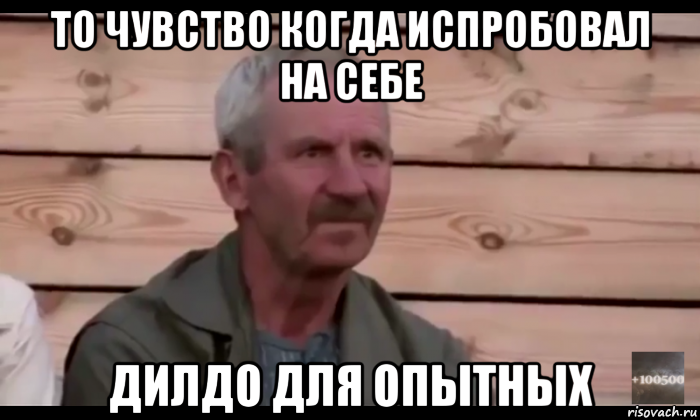 ТО ЧУВСТВО КОГДА ИСПРОБОВАЛ НА СЕБЕ

ДИЛДО ДЛЯ ОПЫТНЫХ

+100500

risovach.ru